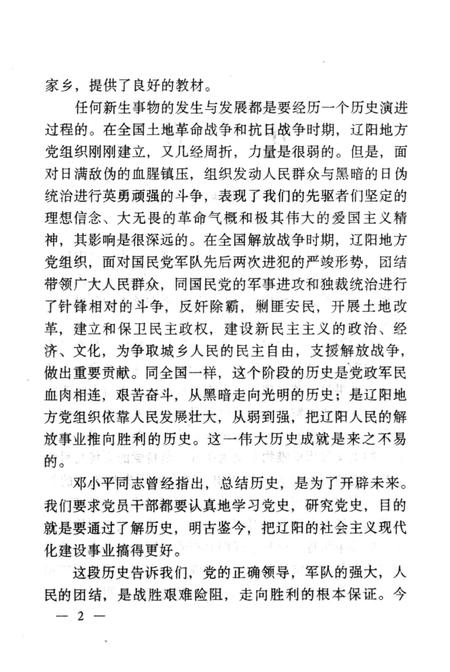 家乡，提供了良好的教材。

任何新生事物的发生与发展都是要经历一个历史演进过程的。在全国土地革命战争和抗日战争时期，辽阳地方党组织刚刚建立，又几经周折，力量是很弱的。但是，面对日满敌伪的血腥镇压，组织发动人民群众与黑暗的日伪统治进行英勇顽强的斗争，表现了我们的先驱者们坚定的理想信念、大无畏的革命气概和极其伟大的爱国主义精神，其影响是很深远的。在全国解放战争时期，辽阳地方党组织，面对国民党军队先后两次进犯的严竣形势，团结带领广大人民群众，同国民党的军事进攻和独裁统治进行了针锋相对的斗争，反奸除霸，剿匪安民，开展土地改革，建立和保卫民主政权，建设新民主主义的政治、经济、文化，为争取城乡人民的民主自由，支援解放战争，做出重要贡献。同全国一样，这个阶段的历史是党政军民血肉相连，艰苦奋斗，从黑暗走向光明的历史；是辽阳地方党组织依靠人民发展壮大，从弱到强，把辽阳人民的解放事业推向胜利的历史。这一伟大历史成就是来之不易的。

邓小平同志曾经指出，总结历史，是为了开辟未来。我们要求党员干部都要认真地学习党史，研究党史，目的就是要通过了解历史，明古鉴今，把辽阳的社会主义现代化建设事业搞得更好。

这段历史告诉我们，党的正确领导，军队的强大，人民的团结，是战胜艰难险阻，走向胜利的根本保证。今

— 2 —